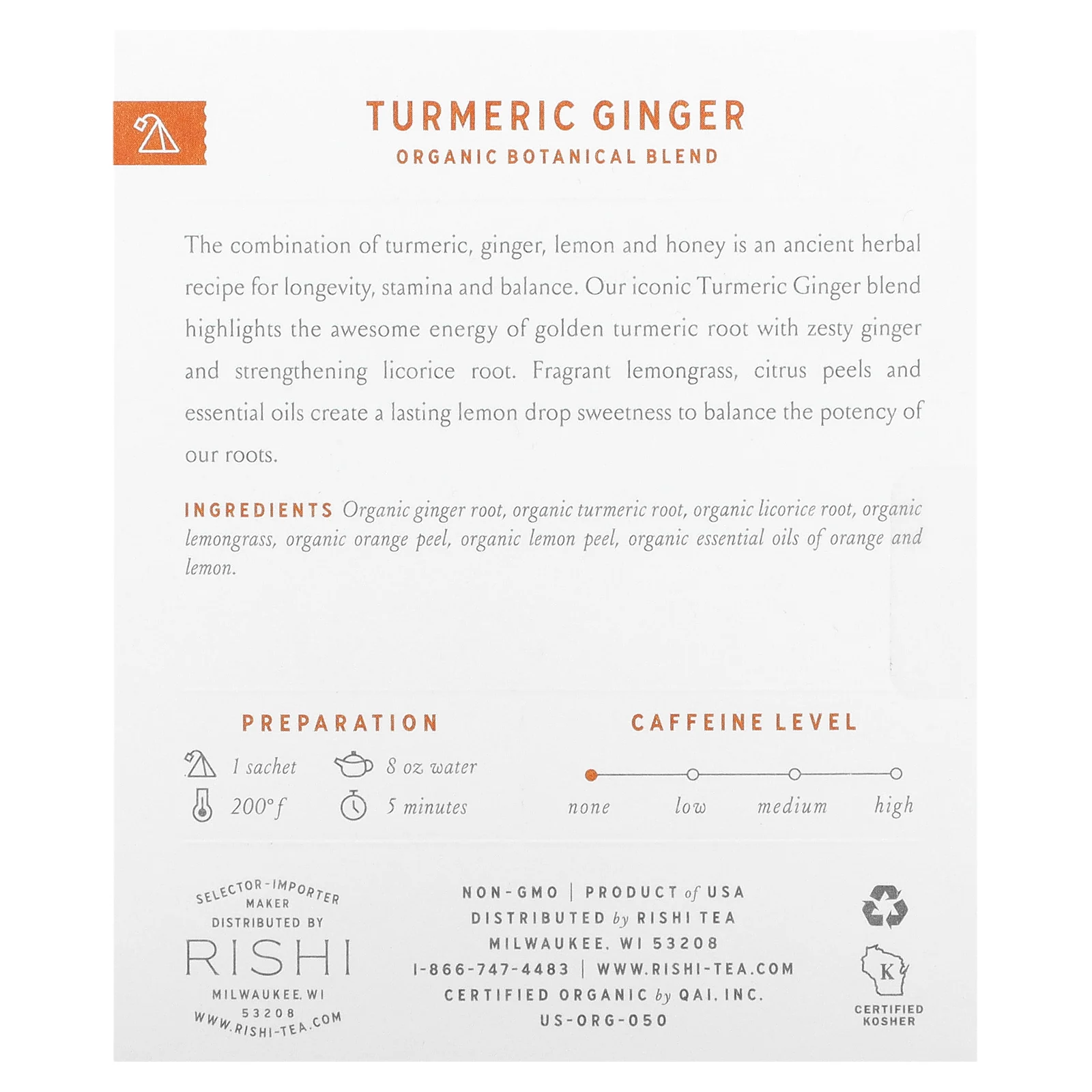 TURMERIC GINGER
ORGANIC BOTANICAL BLEND

The combination of turmeric, ginger, lemon and honey is an ancient herbal recipe for longevity, stamina and balance. Our iconic Turmeric Ginger blend highlights the awesome energy of golden turmeric root with zesty ginger and strengthening licorice root. Fragrant lemongrass, citrus peels and essential oils create a lasting lemon drop sweetness to balance the potency of our roots.

INGREDIENTS Organic ginger root, organic turmeric root, organic licorice root, organic lemongrass, organic orange peel, organic lemon peel, organic essential oils of orange and lemon.

PREPARATION
1 sachet
8 oz water
200°f
5 minutes

CAFFEINE LEVEL
none
low
medium
high

SELECTOR-IMPORTER
MAKER
DISTRIBUTED BY
RISHI
MILWAUKEE, WI
53208
WWW.RISHI-TEA.COM

NON-GMO | PRODUCT of USA
DISTRIBUTED by RISHI TEA
MILWAUKEE, WI 53208
1-866-747-4483 | WWW.RISHI-TEA.COM
CERTIFIED ORGANIC by QAI, INC.
US-ORG-050

K
CERTIFIED
KOSHER